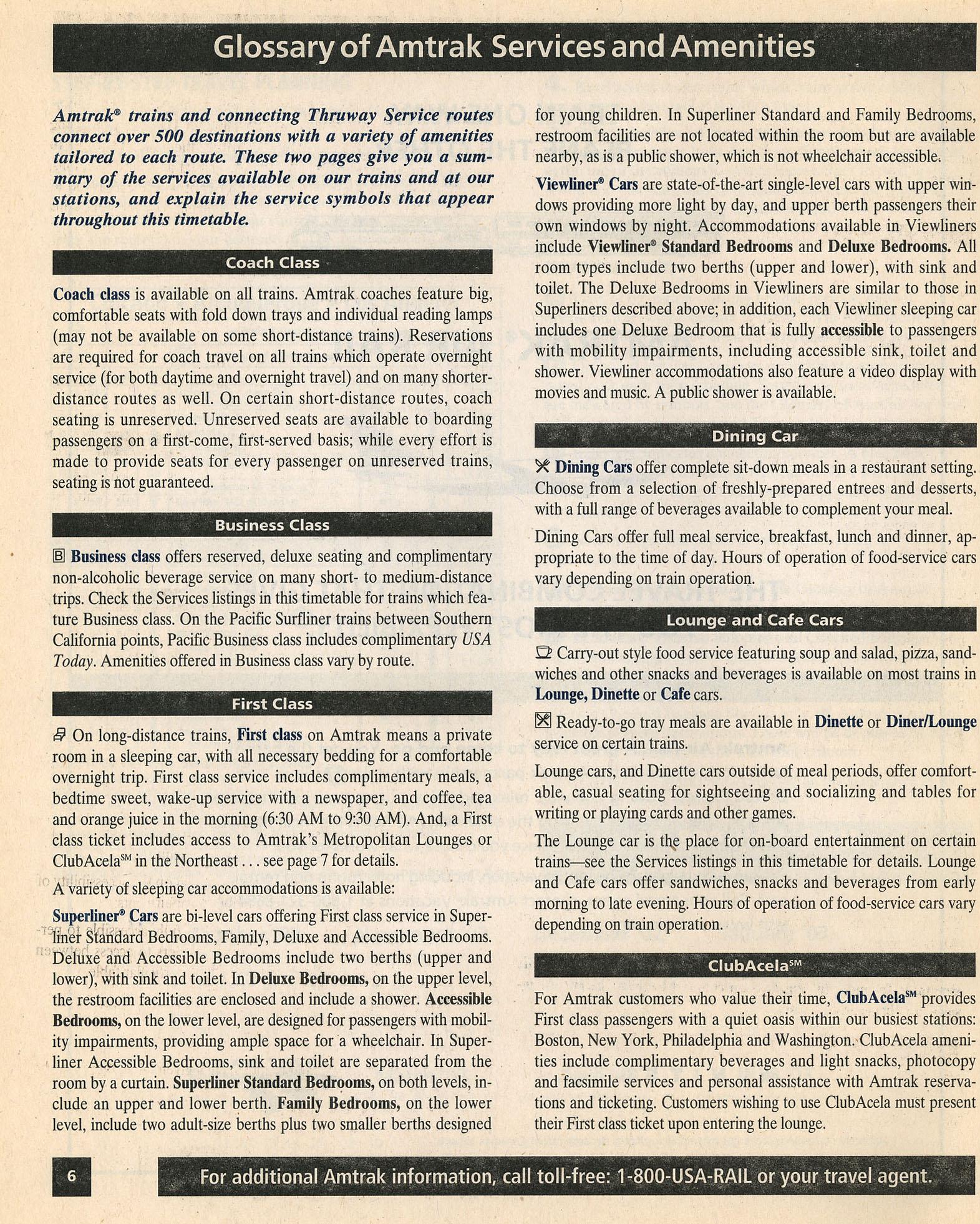 Glossary of Amtrak Services and Amenities

Amtrak® trains and connecting Thruway Service routes connect over 500 destinations with a variety of amenities tailored to each route. These two pages give you a summary of the services available on our trains and at our stations, and explain the service symbols that appear throughout this timetable.

Coach Class

Coach class is available on all trains. Amtrak coaches feature big, comfortable seats with fold down trays and individual reading lamps (may not be available on some short-distance trains). Reservations are required for coach travel on all trains which operate overnight service (for both daytime and overnight travel) and on many shorter-distance routes as well. On certain short-distance routes, coach seating is unreserved. Unreserved seats are available to boarding passengers on a first-come, first-served basis; while every effort is made to provide seats for every passenger on unreserved trains, seating is not guaranteed.

Business Class

B Business class offers reserved, deluxe seating and complimentary non-alcoholic beverage service on many short- to medium-distance trips. Check the Services listings in this timetable for trains which feature Business class. On the Pacific Surfliner trains between Southern California points, Pacific Business class includes complimentary USA Today. Amenities offered in Business class vary by route.

First Class

On long-distance trains, First class on Amtrak means a private room in a sleeping car, with all necessary bedding for a comfortable overnight trip. First class service includes complimentary meals, a bedtime sweet, wake-up service with a newspaper, and coffee, tea and orange juice in the morning (6:30 AM to 9:30 AM). And, a First class ticket includes access to Amtrak's Metropolitan Lounges or ClubAcela℠ in the Northeast . . . see page 7 for details.

A variety of sleeping car accommodations is available:

Superliner® Cars are bi-level cars offering First class service in Superliner Standard Bedrooms, Family, Deluxe and Accessible Bedrooms. Deluxe and Accessible Bedrooms include two berths (upper and lower), with sink and toilet. In Deluxe Bedrooms, on the upper level, the restroom facilities are enclosed and include a shower. Accessible Bedrooms, on the lower level, are designed for passengers with mobility impairments, providing ample space for a wheelchair. In Superliner Accessible Bedrooms, sink and toilet are separated from the room by a curtain. Superliner Standard Bedrooms, on both levels, include an upper and lower berth. Family Bedrooms, on the lower level, include two adult-size berths plus two smaller berths designed for young children. In Superliner Standard and Family Bedrooms, restroom facilities are not located within the room but are available nearby, as is a public shower, which is not wheelchair accessible.

Viewliner® Cars are state-of-the-art single-level cars with upper windows providing more light by day, and upper berth passengers their own windows by night. Accommodations available in Viewliners include Viewliner® Standard Bedrooms and Deluxe Bedrooms. All room types include two berths (upper and lower), with sink and toilet. The Deluxe Bedrooms in Viewliners are similar to those in Superliners described above; in addition, each Viewliner sleeping car includes one Deluxe Bedroom that is fully accessible to passengers with mobility impairments, including accessible sink, toilet and shower. Viewliner accommodations also feature a video display with movies and music. A public shower is available.

Dining Car

Dining Cars offer complete sit-down meals in a restaurant setting. Choose from a selection of freshly-prepared entrees and desserts, with a full range of beverages available to complement your meal.

Dining Cars offer full meal service, breakfast, lunch and dinner, appropriate to the time of day. Hours of operation of food-service cars vary depending on train operation.

Lounge and Cafe Cars

Carry-out style food service featuring soup and salad, pizza, sandwiches and other snacks and beverages is available on most trains in Lounge, Dinette or Cafe cars.

Ready-to-go tray meals are available in Dinette or Diner/Lounge service on certain trains.

Lounge cars, and Dinette cars outside of meal periods, offer comfortable, casual seating for sightseeing and socializing and tables for writing or playing cards and other games.

The Lounge car is the place for on-board entertainment on certain trains—see the Services listings in this timetable for details. Lounge and Cafe cars offer sandwiches, snacks and beverages from early morning to late evening. Hours of operation of food-service cars vary depending on train operation.

ClubAcela℠

For Amtrak customers who value their time, ClubAcela℠ provides First class passengers with a quiet oasis within our busiest stations: Boston, New York, Philadelphia and Washington. ClubAcela amenities include complimentary beverages and light snacks, photocopy and facsimile services and personal assistance with Amtrak reservations and ticketing. Customers wishing to use ClubAcela must present their First class ticket upon entering the lounge.

6

For additional Amtrak information, call toll-free: 1-800-USA-RAIL or your travel agent.